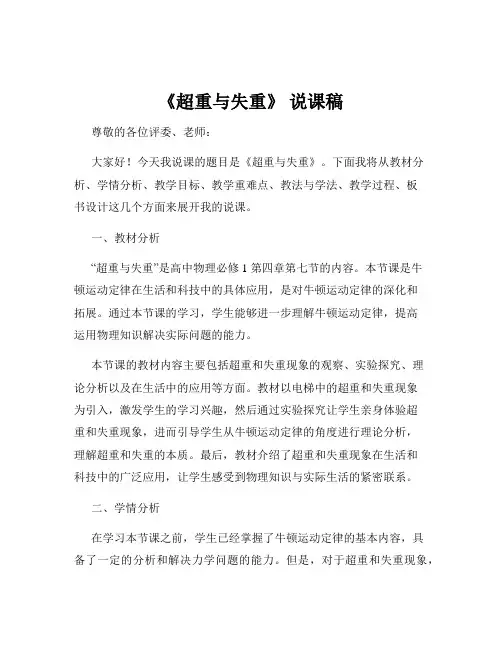 《超重与失重》 说课稿

尊敬的各位评委、老师：

大家好！今天我说课的题目是《超重与失重》。下面我将从教材分析、学情分析、教学目标、教学重难点、教法与学法、教学过程、板书设计这几个方面来展开我的说课。

一、教材分析

“超重与失重”是高中物理必修 1 第四章第七节的内容。本节课是牛顿运动定律在生活和科技中的具体应用，是对牛顿运动定律的深化和拓展。通过本节课的学习，学生能够进一步理解牛顿运动定律，提高运用物理知识解决实际问题的能力。

本节课的教材内容主要包括超重和失重现象的观察、实验探究、理论分析以及在生活中的应用等方面。教材以电梯中的超重和失重现象为引入，激发学生的学习兴趣，然后通过实验探究让学生亲身体验超重和失重现象，进而引导学生从牛顿运动定律的角度进行理论分析，理解超重和失重的本质。最后，教材介绍了超重和失重现象在生活和科技中的广泛应用，让学生感受到物理知识与实际生活的紧密联系。

二、学情分析

在学习本节课之前，学生已经掌握了牛顿运动定律的基本内容，具备了一定的分析和解决力学问题的能力。但是，对于超重和失重现象，